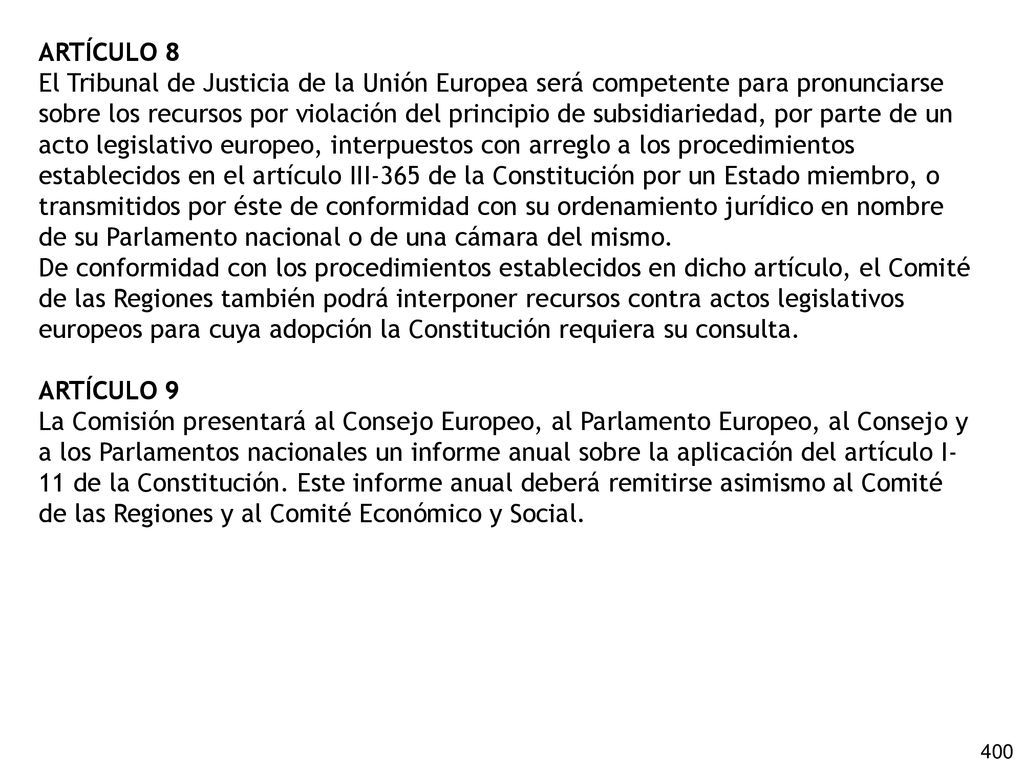 ARTÍCULO 8
El Tribunal de Justicia de la Unión Europea será competente para pronunciarse sobre los recursos por violación del principio de subsidiariedad, por parte de un acto legislativo europeo, interpuestos con arreglo a los procedimientos establecidos en el artículo III-365 de la Constitución por un Estado miembro, o transmitidos por éste de conformidad con su ordenamiento jurídico en nombre de su Parlamento nacional o de una cámara del mismo.
De conformidad con los procedimientos establecidos en dicho artículo, el Comité de las Regiones también podrá interponer recursos contra actos legislativos europeos para cuya adopción la Constitución requiera su consulta.

ARTÍCULO 9
La Comisión presentará al Consejo Europeo, al Parlamento Europeo, al Consejo y a los Parlamentos nacionales un informe anual sobre la aplicación del artículo I-11 de la Constitución. Este informe anual deberá remitirse asimismo al Comité de las Regiones y al Comité Económico y Social.

400